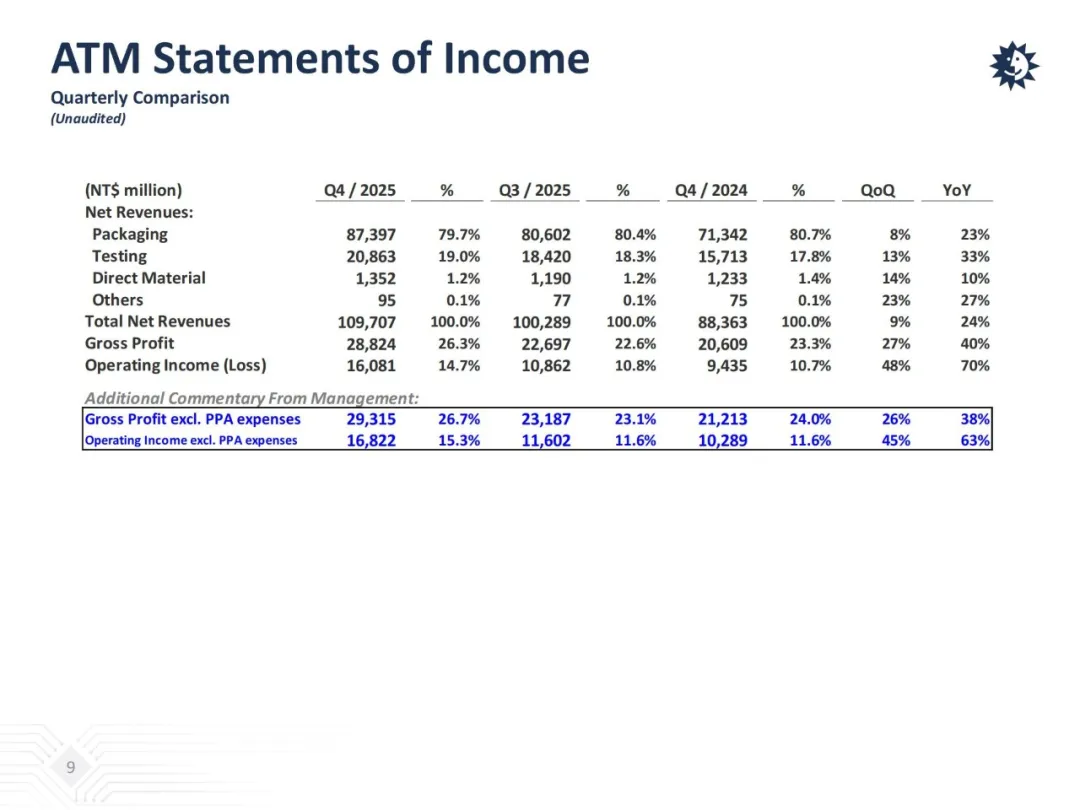 ATM Statements of Income

Quarterly Comparison

(Unaudited)

| (NT$ million) | Q4 / 2025 | % | Q3 / 2025 | % | Q4 / 2024 | % | QoQ | YoY |
|---|---|---|---|---|---|---|---|---|
| Net Revenues: | | | | | | | | |
| Packaging | 87,397 | 79.7% | 80,602 | 80.4% | 71,342 | 80.7% | 8% | 23% |
| Testing | 20,863 | 19.0% | 18,420 | 18.3% | 15,713 | 17.8% | 13% | 33% |
| Direct Material | 1,352 | 1.2% | 1,190 | 1.2% | 1,233 | 1.4% | 14% | 10% |
| Others | 95 | 0.1% | 77 | 0.1% | 75 | 0.1% | 23% | 27% |
| Total Net Revenues | 109,707 | 100.0% | 100,289 | 100.0% | 88,363 | 100.0% | 9% | 24% |
| Gross Profit | 28,824 | 26.3% | 22,697 | 22.6% | 20,609 | 23.3% | 27% | 40% |
| Operating Income (Loss) | 16,081 | 14.7% | 10,862 | 10.8% | 9,435 | 10.7% | 48% | 70% |
| Additional Commentary From Management: | | | | | | | | |
| Gross Profit excl. PPA expenses | 29,315 | 26.7% | 23,187 | 23.1% | 21,213 | 24.0% | 26% | 38% |
| Operating Income excl. PPA expenses | 16,822 | 15.3% | 11,602 | 11.6% | 10,289 | 11.6% | 45% | 63% |

9